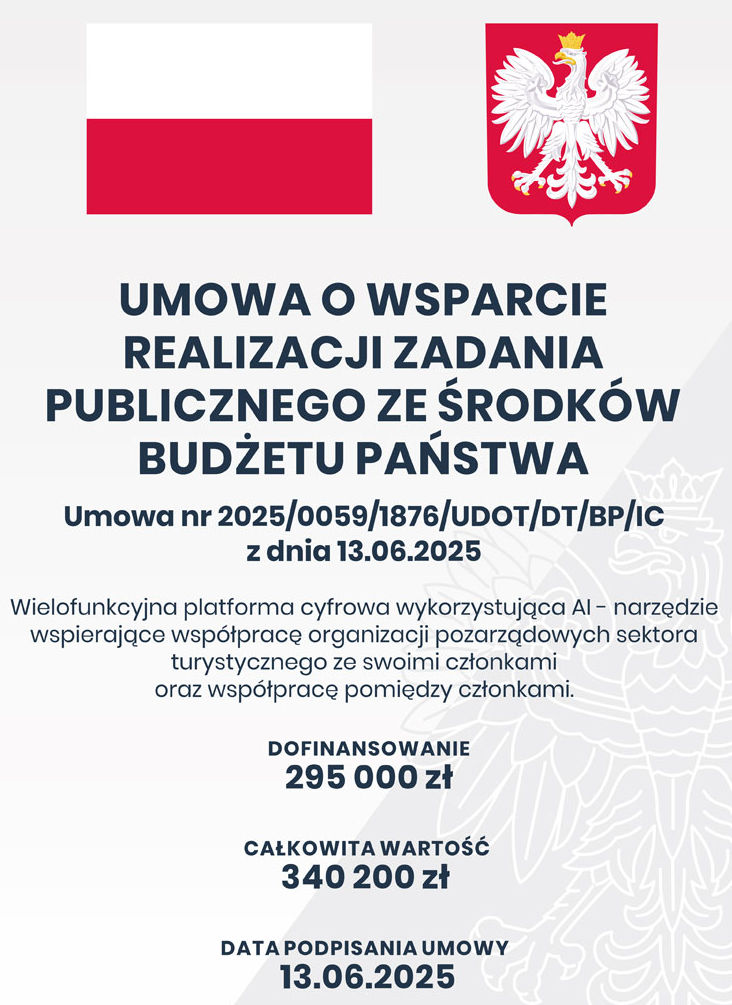 UMOWA O WSPARCIE REALIZACJI ZADANIA PUBLICZNEGO ZE ŚRODKÓW BUDŻETU PAŃSTWA

Umowa nr 2025/0059/1876/UDOT/DT/BP/IC
z dnia 13.06.2025

Wielofunkcyjna platforma cyfrowa wykorzystująca AI - narzędzie wspierające współpracę organizacji pozarządowych sektora turystycznego ze swoimi członkami oraz współpracę pomiędzy członkami.

DOFINANSOWANIE
295 000 zł

CAŁKOWITA WARTOŚĆ
340 200 zł

DATA PODPISANIA UMOWY
13.06.2025